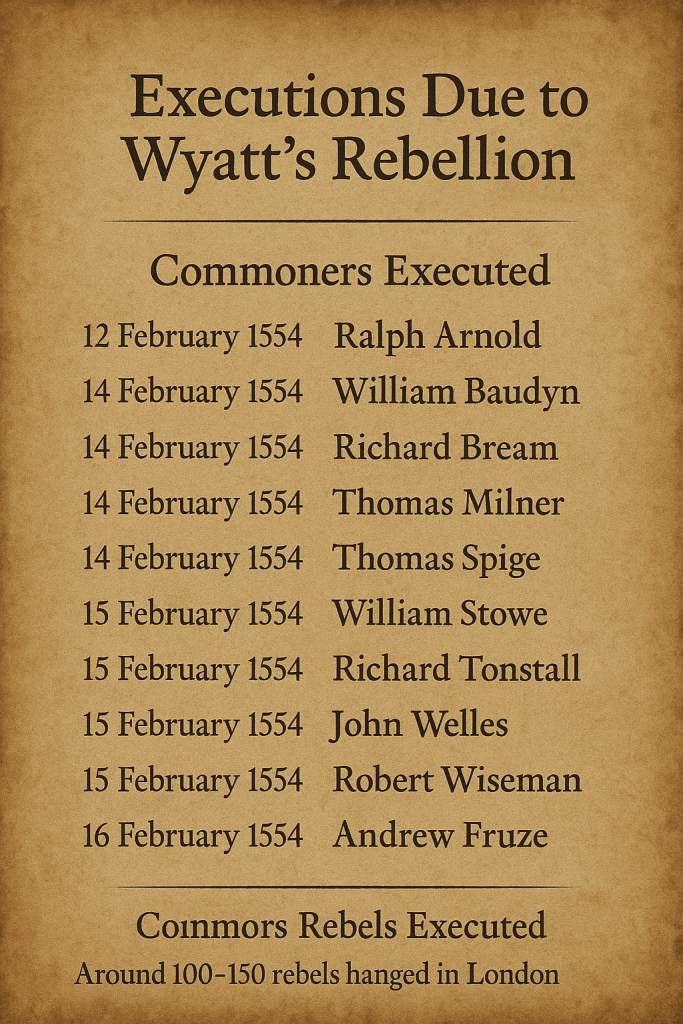 Executions Due to Wyatt's Rebellion

Commoners Executed

12 February 1554 Ralph Arnold
14 February 1554 William Baudyn
14 February 1554 Richard Bream
14 February 1554 Thomas Milner
14 February 1554 Thomas Spige
15 February 1554 William Stowe
15 February 1554 Richard Tonstall
15 February 1554 John Welles
15 February 1554 Robert Wiseman
16 February 1554 Andrew Fruze

Coınmors Rebels Executed

Around 100-150 rebels hanged in London